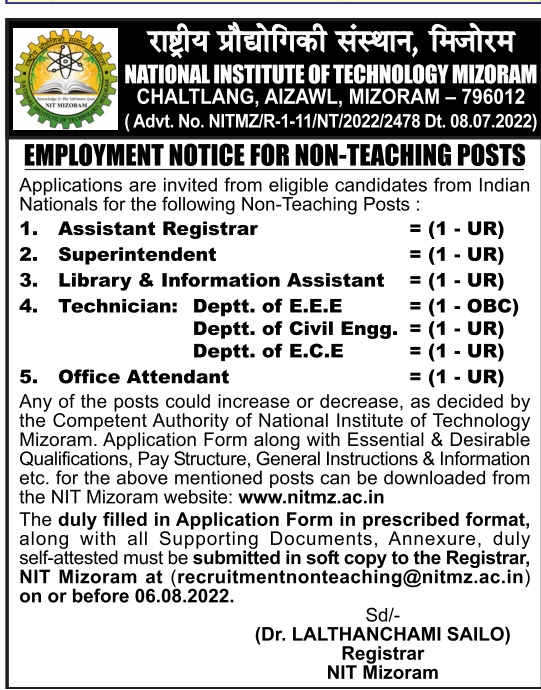 राष्ट्रीय प्रौद्योगिकी संस्थान, मिजोरम
NATIONAL INSTITUTE OF TECHNOLOGY MIZORAM
CHALTLANG, AIZAWL, MIZORAM – 796012
( Advt. No. NITMZ/R-1-11/NT/2022/2478 Dt. 08.07.2022)

NIT MIZORAM

EMPLOYMENT NOTICE FOR NON-TEACHING POSTS

Applications are invited from eligible candidates from Indian Nationals for the following Non-Teaching Posts :

1. Assistant Registrar = (1 - UR)
2. Superintendent = (1 - UR)
3. Library & Information Assistant = (1 - UR)
4. Technician: Deptt. of E.E.E = (1 - OBC)
Deptt. of Civil Engg. = (1 - UR)
Deptt. of E.C.E = (1 - UR)
5. Office Attendant = (1 - UR)

Any of the posts could increase or decrease, as decided by the Competent Authority of National Institute of Technology Mizoram. Application Form along with Essential & Desirable Qualifications, Pay Structure, General Instructions & Information etc. for the above mentioned posts can be downloaded from the NIT Mizoram website: www.nitmz.ac.in

The duly filled in Application Form in prescribed format, along with all Supporting Documents, Annexure, duly self-attested must be submitted in soft copy to the Registrar, NIT Mizoram at (recruitmentnonteaching@nitmz.ac.in) on or before 06.08.2022.

Sd/-
(Dr. LALTHANCHAMI SAILO)
Registrar
NIT Mizoram